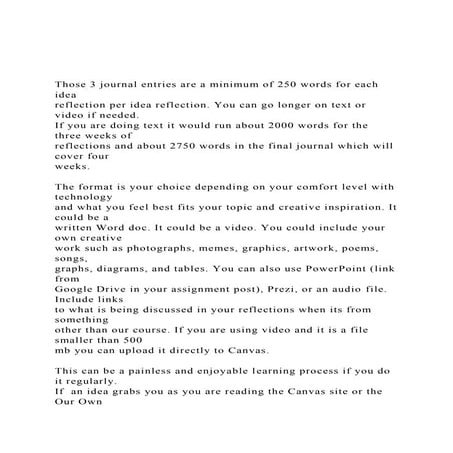 Those 3 journal entries are a minimum of 250 words for each idea reflection per idea reflection. You can go longer on text or video if needed. If you are doing text it would run about 2000 words for the three weeks of reflections and about 2750 words in the final journal which will cover four weeks.

The format is your choice depending on your comfort level with technology and what you feel best fits your topic and creative inspiration. It could be a written Word doc. It could be a video. You could include your own creative work such as photographs, memes, graphics, artwork, poems, songs, graphs, diagrams, and tables. You can also use PowerPoint (link from Google Drive in your assignment post), Prezi, or an audio file. Include links to what is being discussed in your reflections when its from something other than our course. If you are using video and it is a file smaller than 500 mb you can upload it directly to Canvas.

This can be a painless and enjoyable learning process if you do it regularly. If an idea grabs you as you are reading the Canvas site or the Our Own